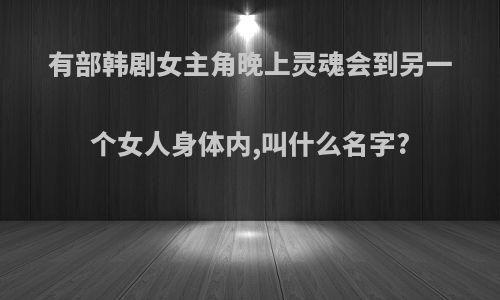 有部韩剧女主角晚上灵魂会到另一个女人身体内,叫什么名字?